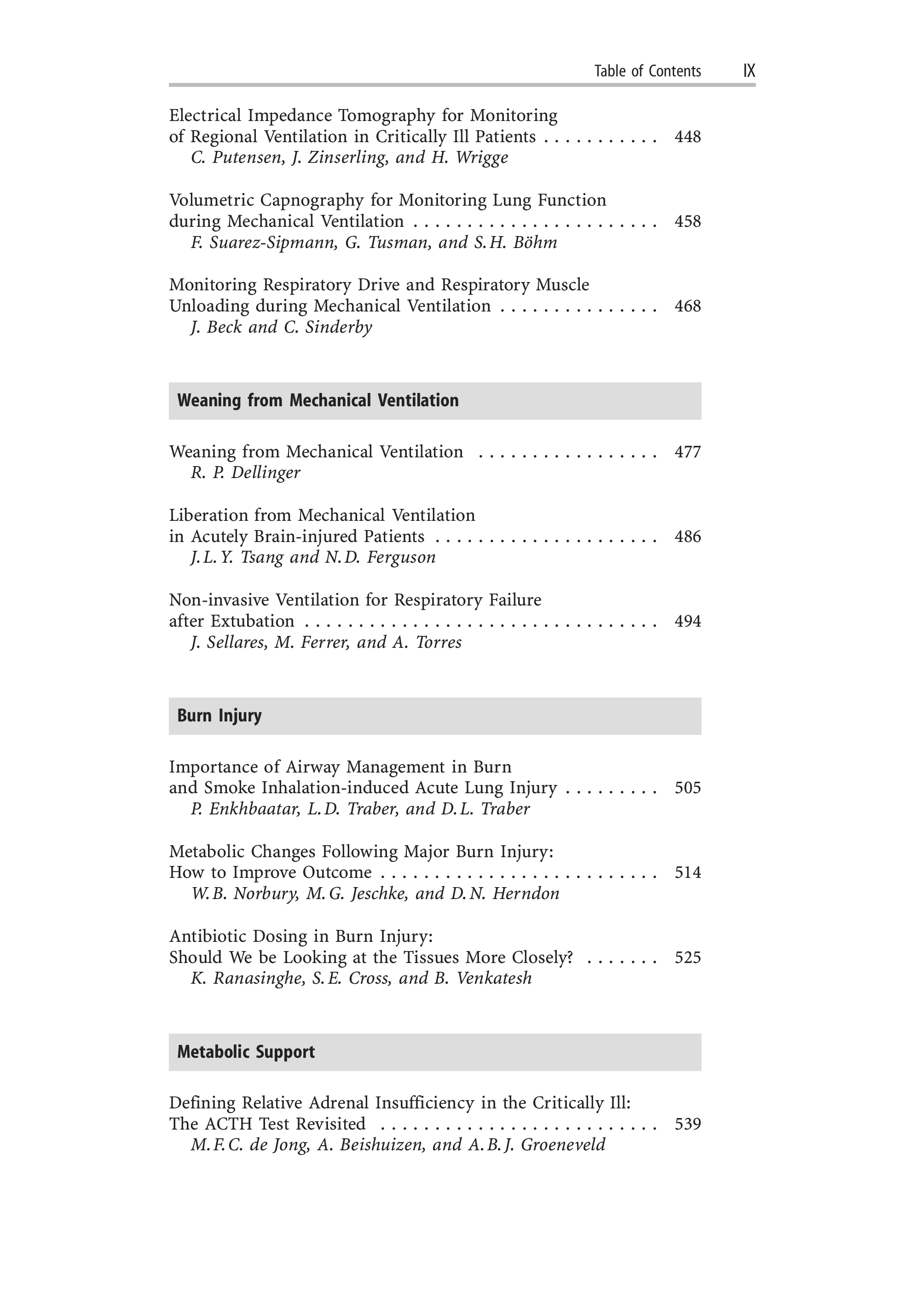 Table of Contents IX

Electrical Impedance Tomography for Monitoring of Regional Ventilation in Critically Ill Patients 448
C. Putensen, J. Zinserling, and H. Wrigge

Volumetric Capnography for Monitoring Lung Function during Mechanical Ventilation 458
F. Suarez-Sipmann, G. Tusman, and S.H. Böhm

Monitoring Respiratory Drive and Respiratory Muscle Unloading during Mechanical Ventilation 468
J. Beck and C. Sinderby

Weaning from Mechanical Ventilation

Weaning from Mechanical Ventilation 477
R. P. Dellinger

Liberation from Mechanical Ventilation in Acutely Brain-injured Patients 486
J.L.Y. Tsang and N.D. Ferguson

Non-invasive Ventilation for Respiratory Failure after Extubation 494
J. Sellares, M. Ferrer, and A. Torres

Burn Injury

Importance of Airway Management in Burn and Smoke Inhalation-induced Acute Lung Injury 505
P. Enkhbaatar, L.D. Traber, and D.L. Traber

Metabolic Changes Following Major Burn Injury: How to Improve Outcome 514
W.B. Norbury, M.G. Jeschke, and D.N. Herndon

Antibiotic Dosing in Burn Injury: Should We be Looking at the Tissues More Closely? 525
K. Ranasinghe, S.E. Cross, and B. Venkatesh

Metabolic Support

Defining Relative Adrenal Insufficiency in the Critically Ill: The ACTH Test Revisited 539
M.F.C. de Jong, A. Beishuizen, and A.B.J. Groeneveld